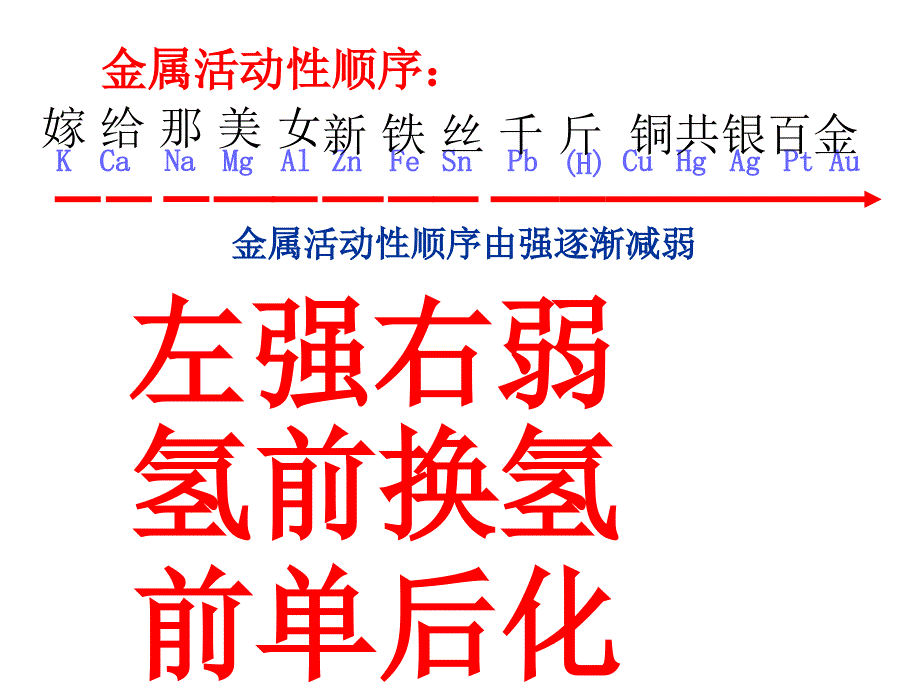 金属活动性顺序：

嫁 给 那 美 女 新 铁 丝 千 斤 铜 共 银 百 金

K Ca Na Mg Al Zn Fe Sn Pb (H) Cu Hg Ag Pt Au

金属活动性顺序由强逐渐减弱

左强右弱

氢前换氢

前单后化